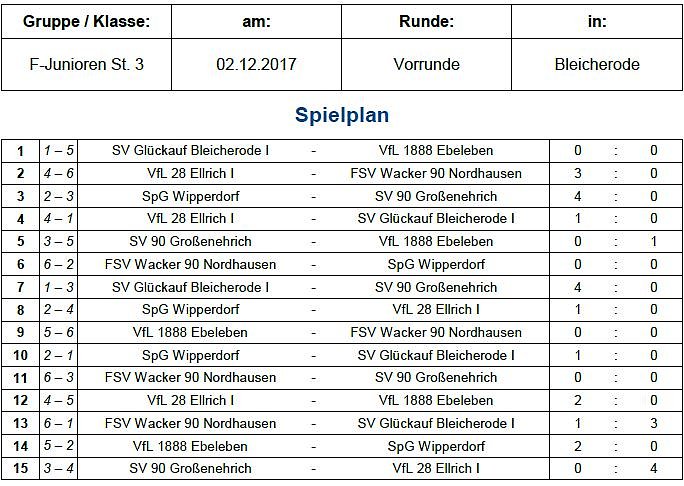 | Gruppe / Klasse: | am: | Runde: | in: |
|---|---|---|---|
| F-Junioren St. 3 | 02.12.2017 | Vorrunde | Bleicherode |

Spielplan

| 1 | 1 – 5 | SV Glückauf Bleicherode I | - | VfL 1888 Ebeleben | 0 | : | 0 |
|---|---|---|---|---|---|---|---|
| 2 | 4 – 6 | VfL 28 Ellrich I | - | FSV Wacker 90 Nordhausen | 3 | : | 0 |
| 3 | 2 – 3 | SpG Wipperdorf | - | SV 90 Großenehrich | 4 | : | 0 |
| 4 | 4 – 1 | VfL 28 Ellrich I | - | SV Glückauf Bleicherode I | 1 | : | 0 |
| 5 | 3 – 5 | SV 90 Großenehrich | - | VfL 1888 Ebeleben | 0 | : | 1 |
| 6 | 6 – 2 | FSV Wacker 90 Nordhausen | - | SpG Wipperdorf | 0 | : | 0 |
| 7 | 1 – 3 | SV Glückauf Bleicherode I | - | SV 90 Großenehrich | 4 | : | 0 |
| 8 | 2 – 4 | SpG Wipperdorf | - | VfL 28 Ellrich I | 1 | : | 0 |
| 9 | 5 – 6 | VfL 1888 Ebeleben | - | FSV Wacker 90 Nordhausen | 0 | : | 0 |
| 10 | 2 – 1 | SpG Wipperdorf | - | SV Glückauf Bleicherode I | 1 | : | 0 |
| 11 | 6 – 3 | FSV Wacker 90 Nordhausen | - | SV 90 Großenehrich | 0 | : | 0 |
| 12 | 4 – 5 | VfL 28 Ellrich I | - | VfL 1888 Ebeleben | 2 | : | 0 |
| 13 | 6 – 1 | FSV Wacker 90 Nordhausen | - | SV Glückauf Bleicherode I | 1 | : | 3 |
| 14 | 5 – 2 | VfL 1888 Ebeleben | - | SpG Wipperdorf | 2 | : | 0 |
| 15 | 3 – 4 | SV 90 Großenehrich | - | VfL 28 Ellrich I | 0 | : | 4 |